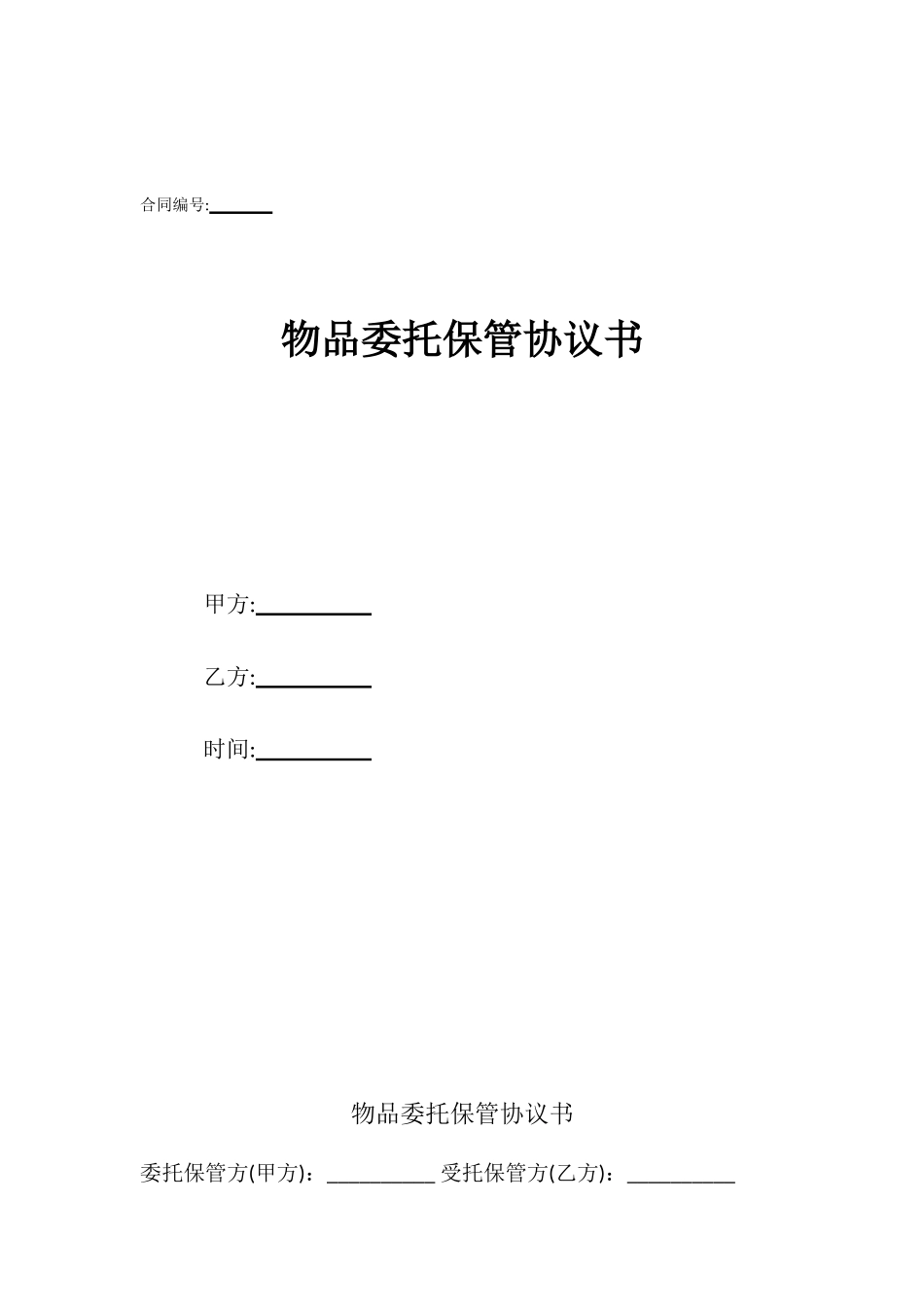 合同编号:______

物品委托保管协议书

甲方:__________

乙方:__________

时间:__________

物品委托保管协议书

委托保管方(甲方)：__________ 受托保管方(乙方)：__________